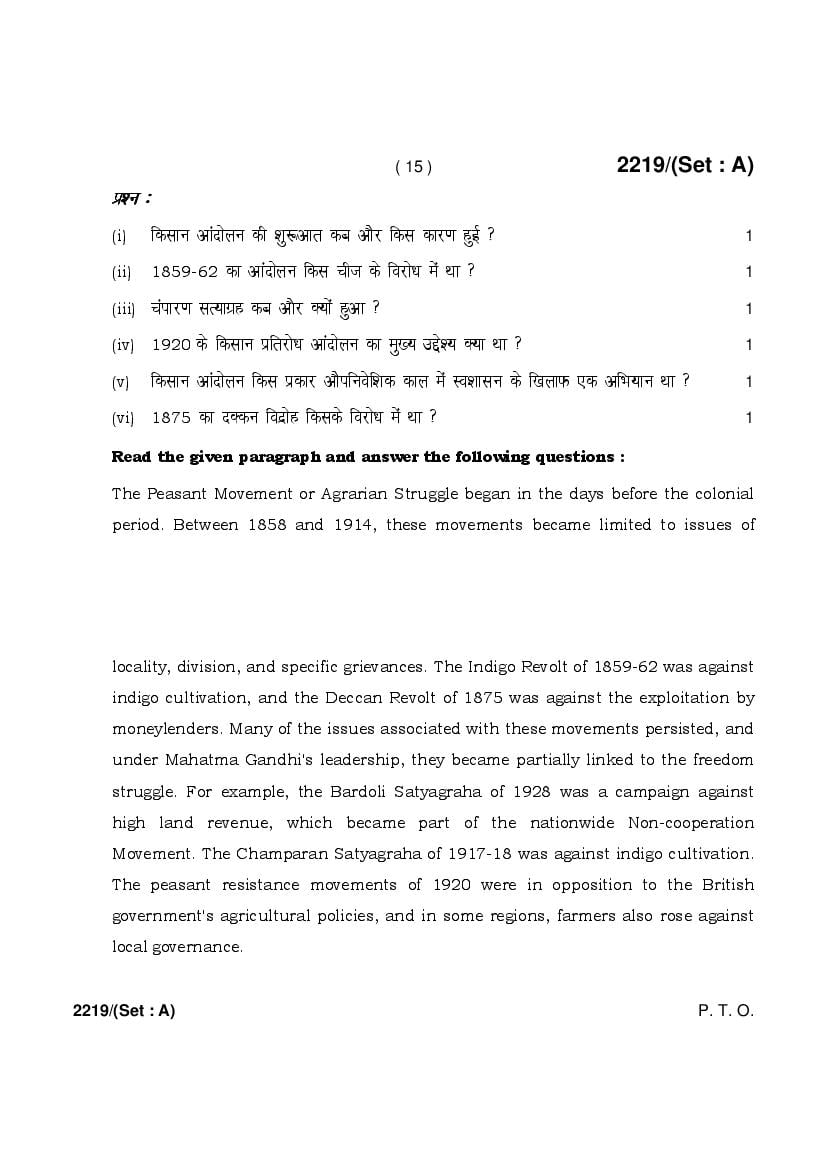 ( 15 ) 2219/(Set : A)

प्रश्न :

(i) किसान आंदोलन की शुरूआत कब और किस कारण हुई ? 1

(ii) 1859-62 का आंदोलन किस चीज के विरोध में था ? 1

(iii) चंपारण सत्याग्रह कब और क्यों हुआ ? 1

(iv) 1920 के किसान प्रतिरोध आंदोलन का मुख्य उद्देश्य क्या था ? 1

(v) किसान आंदोलन किस प्रकार औपनिवेशिक काल में स्वशासन के खिलाफ एक अभियान था ? 1

(vi) 1875 का दक्कन विद्रोह किसके विरोध में था ? 1

Read the given paragraph and answer the following questions :

The Peasant Movement or Agrarian Struggle began in the days before the colonial period. Between 1858 and 1914, these movements became limited to issues of

locality, division, and specific grievances. The Indigo Revolt of 1859-62 was against indigo cultivation, and the Deccan Revolt of 1875 was against the exploitation by moneylenders. Many of the issues associated with these movements persisted, and under Mahatma Gandhi's leadership, they became partially linked to the freedom struggle. For example, the Bardoli Satyagraha of 1928 was a campaign against high land revenue, which became part of the nationwide Non-cooperation Movement. The Champaran Satyagraha of 1917-18 was against indigo cultivation. The peasant resistance movements of 1920 were in opposition to the British government's agricultural policies, and in some regions, farmers also rose against local governance.

2219/(Set : A) P. T. O.